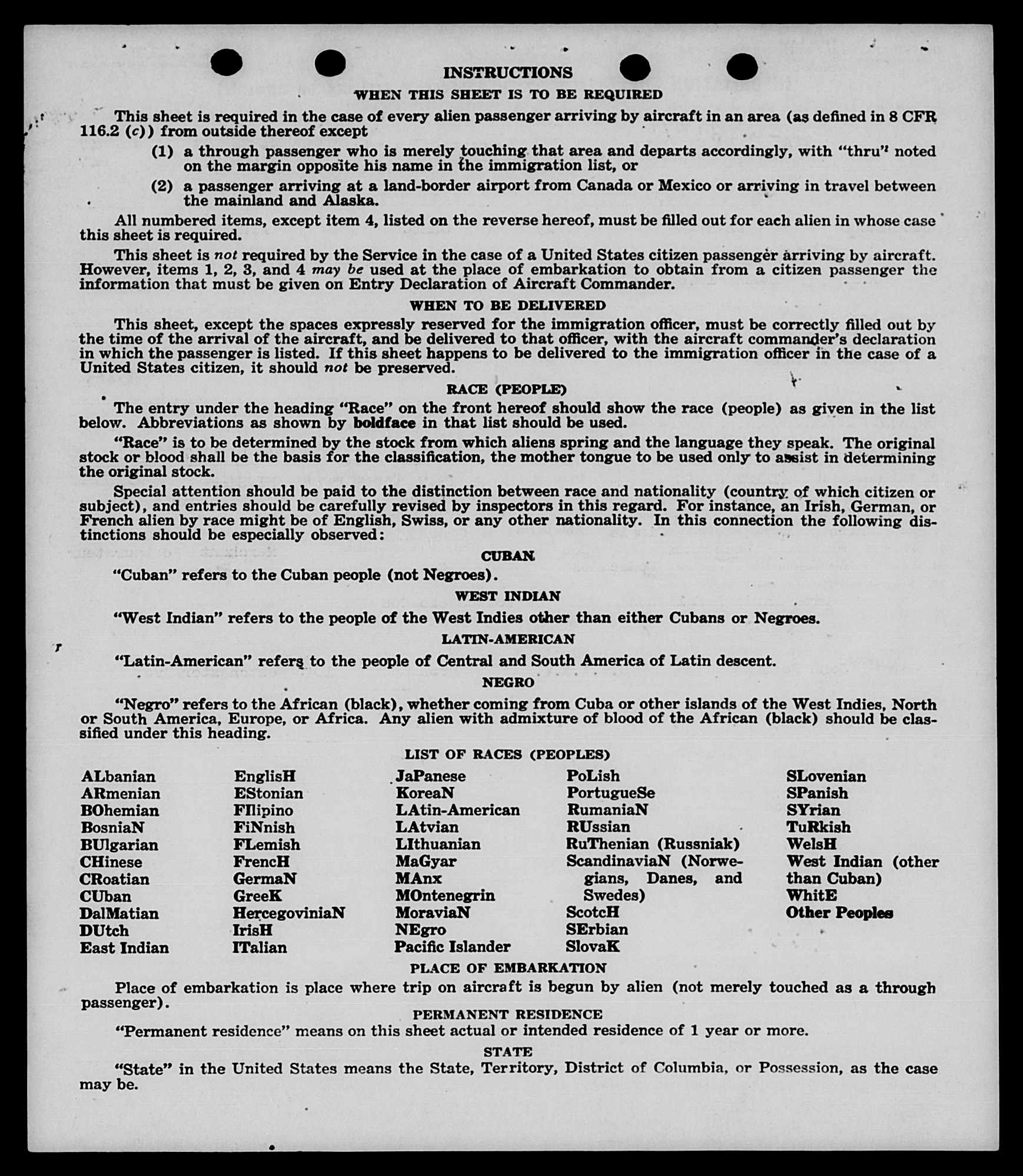 INSTRUCTIONS

WHEN THIS SHEET IS TO BE REQUIRED

This sheet is required in the case of every alien passenger arriving by aircraft in an area (as defined in 8 CFR 116.2 (c)) from outside thereof except

(1) a through passenger who is merely touching that area and departs accordingly, with "thru" noted on the margin opposite his name in the immigration list, or

(2) a passenger arriving at a land-border airport from Canada or Mexico or arriving in travel between the mainland and Alaska.

All numbered items, except item 4, listed on the reverse hereof, must be filled out for each alien in whose case this sheet is required.

This sheet is not required by the Service in the case of a United States citizen passenger arriving by aircraft. However, items 1, 2, 3, and 4 may be used at the place of embarkation to obtain from a citizen passenger the information that must be given on Entry Declaration of Aircraft Commander.

WHEN TO BE DELIVERED

This sheet, except the spaces expressly reserved for the immigration officer, must be correctly filled out by the time of the arrival of the aircraft, and be delivered to that officer, with the aircraft commander's declaration in which the passenger is listed. If this sheet happens to be delivered to the immigration officer in the case of a United States citizen, it should not be preserved.

RACE (PEOPLE)

The entry under the heading "Race" on the front hereof should show the race (people) as given in the list below. Abbreviations as shown by boldface in that list should be used.

"Race" is to be determined by the stock from which aliens spring and the language they speak. The original stock or blood shall be the basis for the classification, the mother tongue to be used only to assist in determining the original stock.

Special attention should be paid to the distinction between race and nationality (country of which citizen or subject), and entries should be carefully revised by inspectors in this regard. For instance, an Irish, German, or French alien by race might be of English, Swiss, or any other nationality. In this connection the following distinctions should be especially observed:

CUBAN

"Cuban" refers to the Cuban people (not Negroes).

WEST INDIAN

"West Indian" refers to the people of the West Indies other than either Cubans or Negroes.

LATIN-AMERICAN

"Latin-American" refers to the people of Central and South America of Latin descent.

NEGRO

"Negro" refers to the African (black), whether coming from Cuba or other islands of the West Indies, North or South America, Europe, or Africa. Any alien with admixture of blood of the African (black) should be classified under this heading.

LIST OF RACES (PEOPLES)

ALbanian
ARmenian
BOhemian
BosniaN
BUlgarian
CHinese
CRoatian
CUban
DalMatian
DUtch
East Indian

EnglisH
EStonian
FIlipino
FiNnish
FLemish
FrencH
GermaN
GreeK
HercegoviniaN
IrisH
ITalian

JaPanese
KoreaN
LAtin-American
LAtvian
LIthuanian
MaGyar
MAnx
MOntenegrin
MoraviaN
NEgro
Pacific Islander

PoLish
PortugueSe
RumaniaN
RUssian
RuThenian (Russniak)
ScandinaviaN (Norwegians, Danes, and Swedes)
ScotcH
SErbian
SlovaK

SLovenian
SPanish
SYrian
TuRkish
WelsH
West Indian (other than Cuban)
WhitE
Other Peoples

PLACE OF EMBARKATION

Place of embarkation is place where trip on aircraft is begun by alien (not merely touched as a through passenger).

PERMANENT RESIDENCE

"Permanent residence" means on this sheet actual or intended residence of 1 year or more.

STATE

"State" in the United States means the State, Territory, District of Columbia, or Possession, as the case may be.